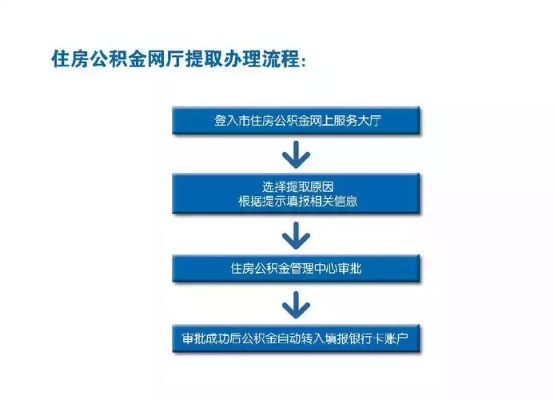 住房公积金网厅提取办理流程:

登入市住房公积金网上服务大厅

选择提取原因
根据提示填报相关信息

住房公积金管理中心审批

审批成功后公积金自动转入填报银行卡账户